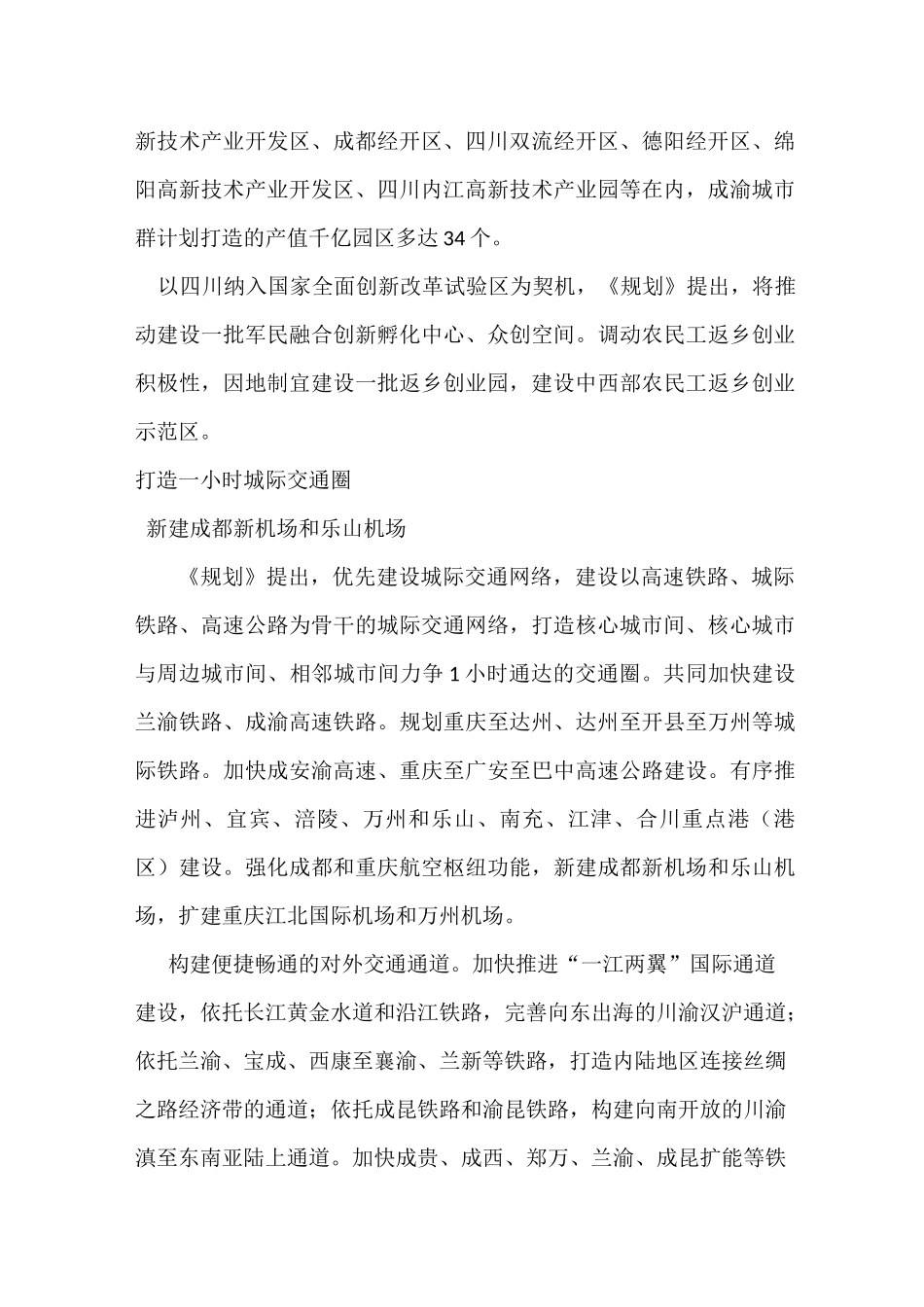 新技术产业开发区、成都经开区、四川双流经开区、德阳经开区、绵阳高新技术产业开发区、四川内江高新技术产业园等在内，成渝城市群计划打造的产值千亿园区多达34个。

以四川纳入国家全面创新改革试验区为契机，《规划》提出，将推动建设一批军民融合创新孵化中心、众创空间。调动农民工返乡创业积极性，因地制宜建设一批返乡创业园，建设中西部农民工返乡创业示范区。

打造一小时城际交通圈

新建成都新机场和乐山机场

《规划》提出，优先建设城际交通网络，建设以高速铁路、城际铁路、高速公路为骨干的城际交通网络，打造核心城市间、核心城市与周边城市间、相邻城市间力争1小时通达的交通圈。共同加快建设兰渝铁路、成渝高速铁路。规划重庆至达州、达州至开县至万州等城际铁路。加快成安渝高速、重庆至广安至巴中高速公路建设。有序推进泸州、宜宾、涪陵、万州和乐山、南充、江津、合川重点港（港区）建设。强化成都和重庆航空枢纽功能，新建成都新机场和乐山机场，扩建重庆江北国际机场和万州机场。

构建便捷畅通的对外交通通道。加快推进“一江两翼”国际通道建设，依托长江黄金水道和沿江铁路，完善向东出海的川渝汉沪通道；依托兰渝、宝成、西康至襄渝、兰新等铁路，打造内陆地区连接丝绸之路经济带的通道；依托成昆铁路和渝昆铁路，构建向南开放的川渝滇至东南亚陆上通道。加快成贵、成西、郑万、兰渝、成昆扩能等铁